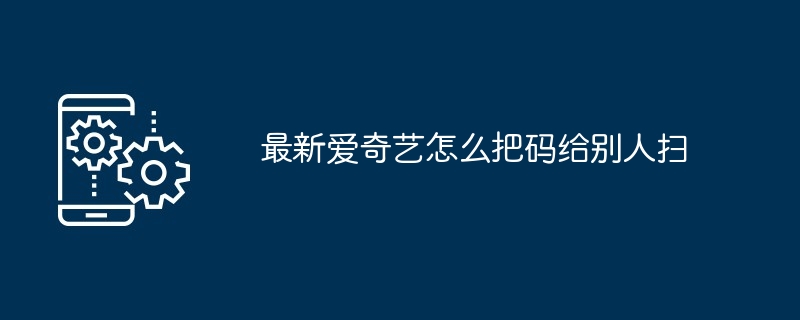 最新爱奇艺怎么把码给别人扫